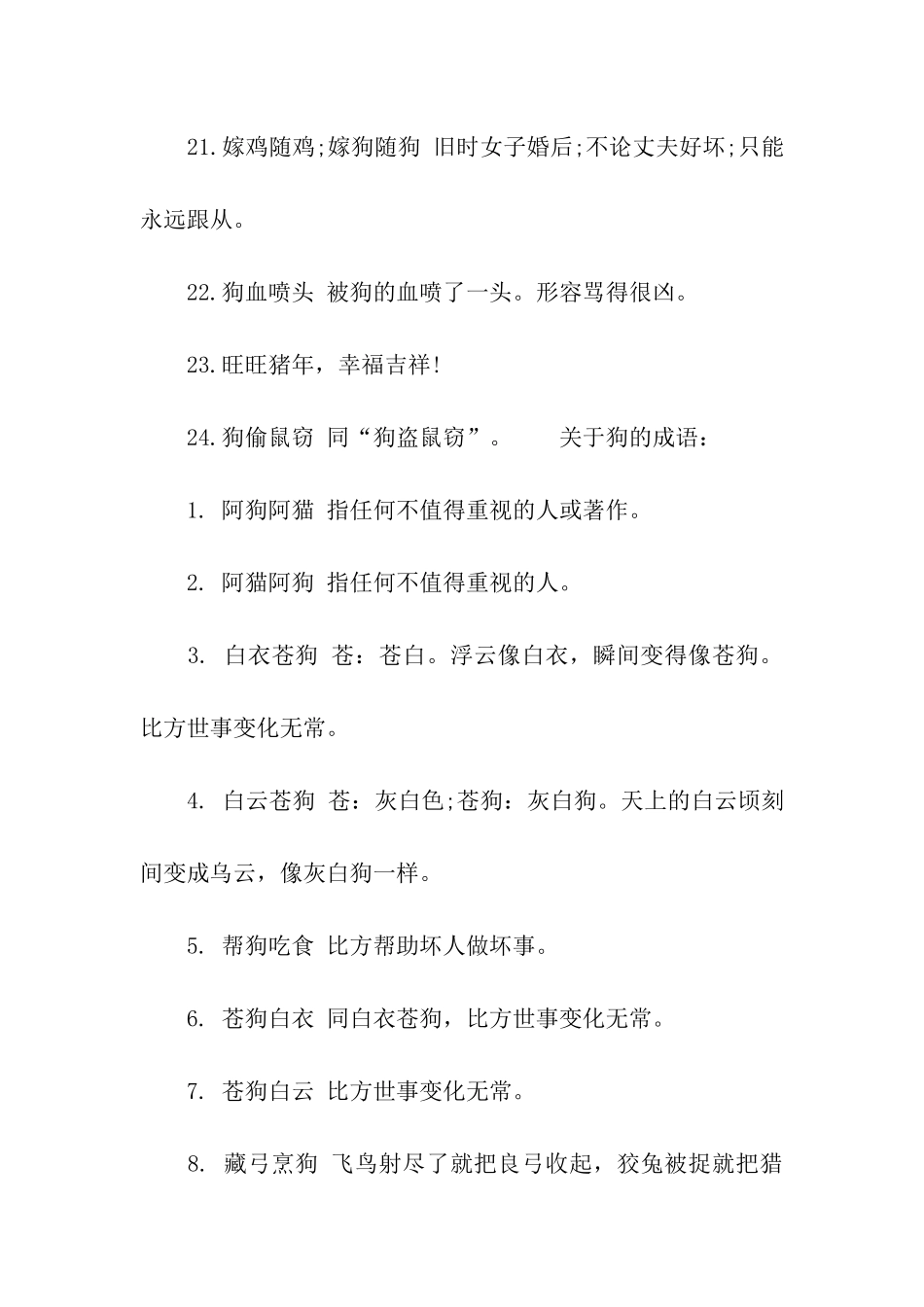 21.嫁鸡随鸡;嫁狗随狗 旧时女子婚后;不论丈夫好坏;只能永远跟从。

22.狗血喷头 被狗的血喷了一头。形容骂得很凶。

23.旺旺猪年，幸福吉祥!

24.狗偷鼠窃 同“狗盗鼠窃”。 关于狗的成语：

1. 阿狗阿猫 指任何不值得重视的人或著作。

2. 阿猫阿狗 指任何不值得重视的人。

3. 白衣苍狗 苍：苍白。浮云像白衣，瞬间变得像苍狗。比方世事变化无常。

4. 白云苍狗 苍：灰白色;苍狗：灰白狗。天上的白云顷刻间变成乌云，像灰白狗一样。

5. 帮狗吃食 比方帮助坏人做坏事。

6. 苍狗白衣 同白衣苍狗，比方世事变化无常。

7. 苍狗白云 比方世事变化无常。

8. 藏弓烹狗 飞鸟射尽了就把良弓收起，狡兔被捉就把猎